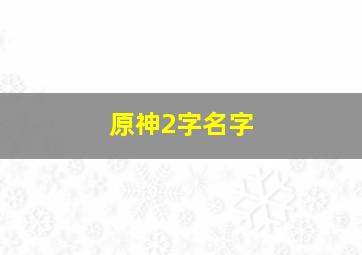 原神2字名字